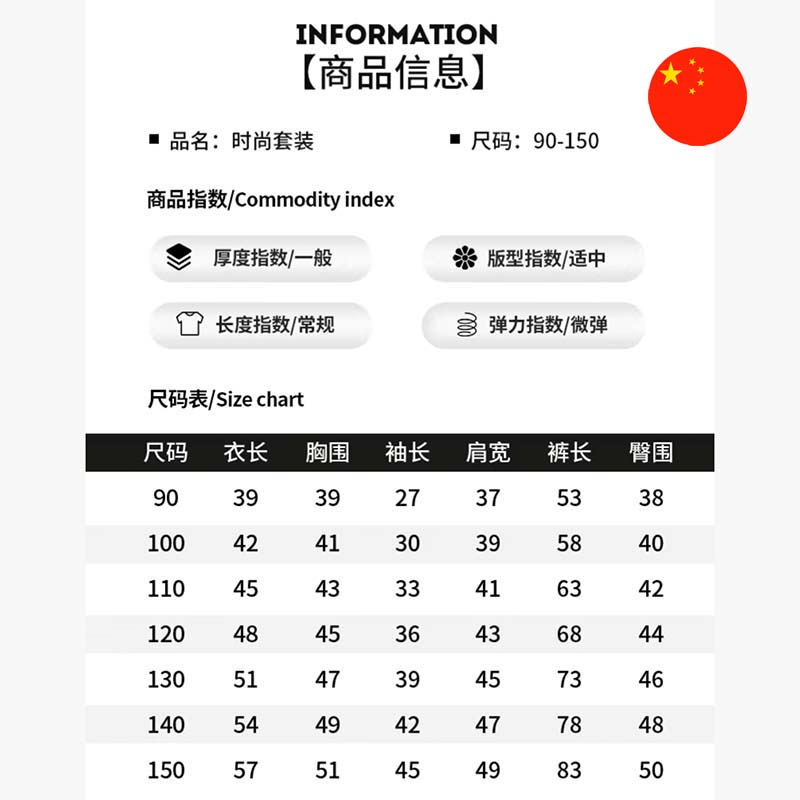 INFORMATION
【商品信息】

■ 品名：时尚套装　■ 尺码：90-150

商品指数/Commodity index

厚度指数/一般　版型指数/适中

长度指数/常规　弹力指数/微弹

尺码表/Size chart

| 尺码 | 衣长 | 胸围 | 袖长 | 肩宽 | 裤长 | 臀围 |
|---|---|---|---|---|---|---|
| 90 | 39 | 39 | 27 | 37 | 53 | 38 |
| 100 | 42 | 41 | 30 | 39 | 58 | 40 |
| 110 | 45 | 43 | 33 | 41 | 63 | 42 |
| 120 | 48 | 45 | 36 | 43 | 68 | 44 |
| 130 | 51 | 47 | 39 | 45 | 73 | 46 |
| 140 | 54 | 49 | 42 | 47 | 78 | 48 |
| 150 | 57 | 51 | 45 | 49 | 83 | 50 |